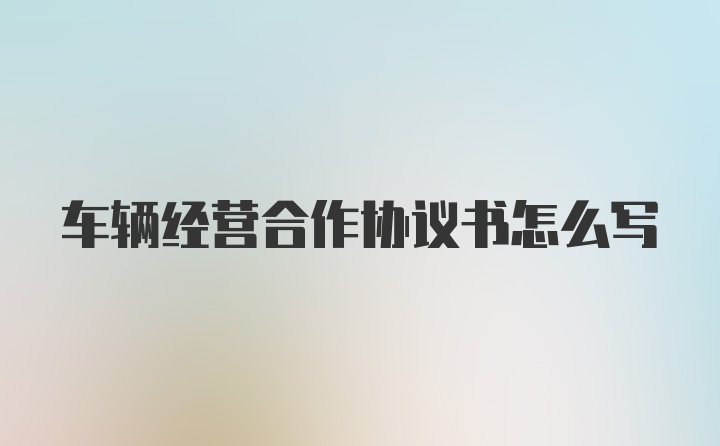 车辆经营合作协议书怎么写